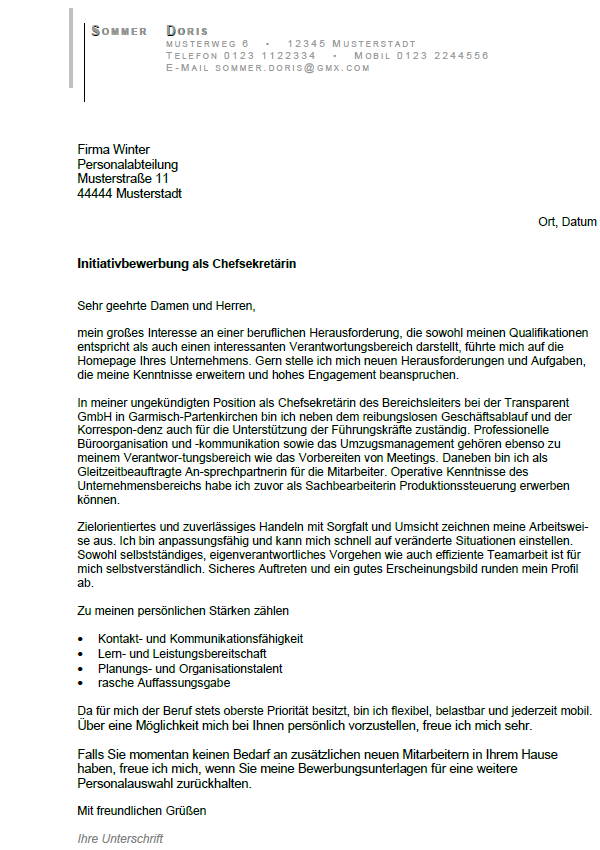 SOMMER DORIS
MUSTERWEG 6 • 12345 MUSTERSTADT
TELEFON 0123 1122334 • MOBIL 0123 2244556
E-MAIL SOMMER.DORIS@GMX.COM

Firma Winter
Personalabteilung
Musterstraße 11
44444 Musterstadt

Ort, Datum

Initiativbewerbung als Chefsekretärin

Sehr geehrte Damen und Herren,

mein großes Interesse an einer beruflichen Herausforderung, die sowohl meinen Qualifikationen entspricht als auch einen interessanten Verantwortungsbereich darstellt, führte mich auf die Homepage Ihres Unternehmens. Gern stelle ich mich neuen Herausforderungen und Aufgaben, die meine Kenntnisse erweitern und hohes Engagement beanspruchen.

In meiner ungekündigten Position als Chefsekretärin des Bereichsleiters bei der Transparent GmbH in Garmisch-Partenkirchen bin ich neben dem reibungslosen Geschäftsablauf und der Korrespon-denz auch für die Unterstützung der Führungskräfte zuständig. Professionelle Büroorganisation und -kommunikation sowie das Umzugsmanagement gehören ebenso zu meinem Verantwor-tungsbereich wie das Vorbereiten von Meetings. Daneben bin ich als Gleitzeitbeauftragte An-sprechpartnerin für die Mitarbeiter. Operative Kenntnisse des Unternehmensbereichs habe ich zuvor als Sachbearbeiterin Produktionssteuerung erwerben können.

Zielorientiertes und zuverlässiges Handeln mit Sorgfalt und Umsicht zeichnen meine Arbeitsweise aus. Ich bin anpassungsfähig und kann mich schnell auf veränderte Situationen einstellen. Sowohl selbstständiges, eigenverantwortliches Vorgehen wie auch effiziente Teamarbeit ist für mich selbstverständlich. Sicheres Auftreten und ein gutes Erscheinungsbild runden mein Profil ab.

Zu meinen persönlichen Stärken zählen

• Kontakt- und Kommunikationsfähigkeit
• Lern- und Leistungsbereitschaft
• Planungs- und Organisationstalent
• rasche Auffassungsgabe

Da für mich der Beruf stets oberste Priorität besitzt, bin ich flexibel, belastbar und jederzeit mobil. Über eine Möglichkeit mich bei Ihnen persönlich vorzustellen, freue ich mich sehr.

Falls Sie momentan keinen Bedarf an zusätzlichen neuen Mitarbeitern in Ihrem Hause haben, freue ich mich, wenn Sie meine Bewerbungsunterlagen für eine weitere Personalauswahl zurückhalten.

Mit freundlichen Grüßen

Ihre Unterschrift